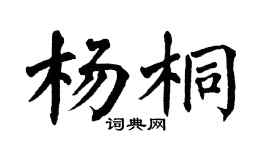 杨桐
词典网